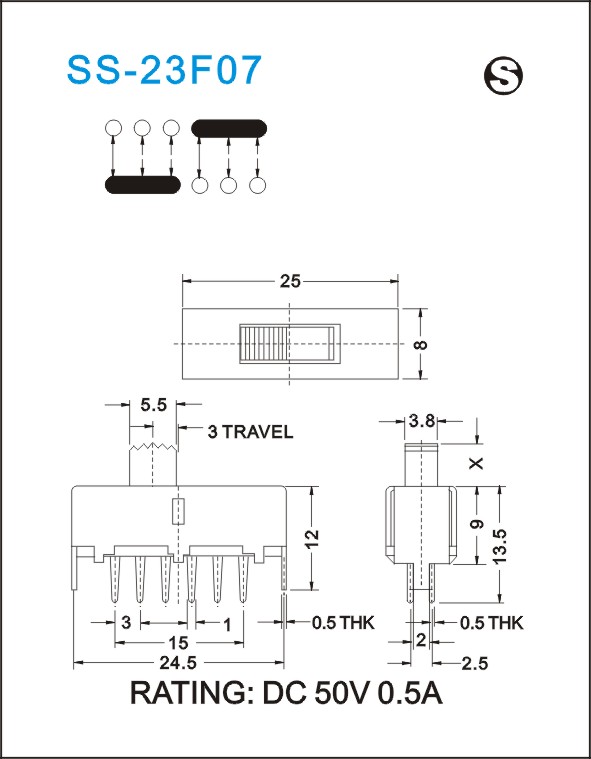 SS-23F07

S

25

8

5.5

3 TRAVEL

12

3

1

0.5 THK

15

24.5

3.8

X

9

13.5

0.5 THK

2

2.5

RATING: DC 50V 0.5A